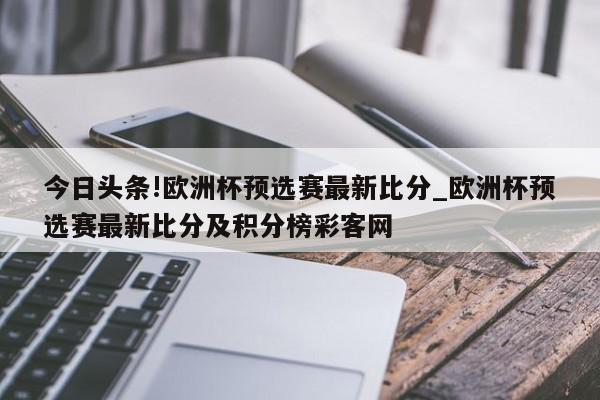 今日头条!欧洲杯预选赛最新比分_欧洲杯预选赛最新比分及积分榜彩客网